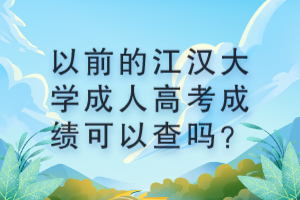 以前的江汉大学成人高考成绩可以查吗?